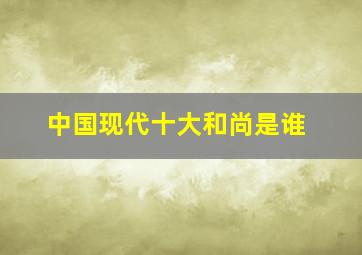 中国现代十大和尚是谁